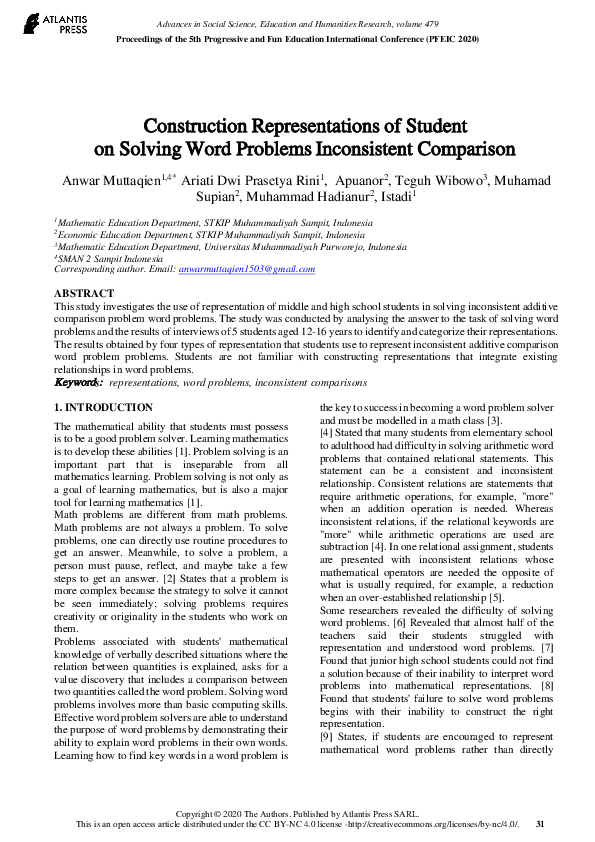 ATLANTIS PRESS

Advances in Social Science, Education and Humanities Research, volume 479
Proceedings of the 5th Progressive and Fun Education International Conference (PFEIC 2020)

Construction Representations of Student on Solving Word Problems Inconsistent Comparison

Anwar Muttaqien$^{1,4*}$ Ariati Dwi Prasetya Rini$^{1}$, Apuanor$^{2}$, Teguh Wibowo$^{3}$, Muhamad Supian$^{2}$, Muhammad Hadianur$^{2}$, Istadi$^{1}$

$^{1}$Mathematic Education Department, STKIP Muhammadiyah Sampit, Indonesia
$^{2}$Economic Education Department, STKIP Muhammadiyah Sampit, Indonesia
$^{3}$Mathematic Education Department, Universitas Muhammadiyah Purworejo, Indonesia
$^{4}$SMAN 2 Sampit Indonesia
Corresponding author. Email: anwarmuttaqien1503@gmail.com

ABSTRACT
This study investigates the use of representation of middle and high school students in solving inconsistent additive comparison problem word problems. The study was conducted by analysing the answer to the task of solving word problems and the results of interviews of 5 students aged 12-16 years to identify and categorize their representations. The results obtained by four types of representation that students use to represent inconsistent additive comparison word problem problems. Students are not familiar with constructing representations that integrate existing relationships in word problems.
Keywords: representations, word problems, inconsistent comparisons

1. INTRODUCTION

The mathematical ability that students must possess is to be a good problem solver. Learning mathematics is to develop these abilities [1]. Problem solving is an important part that is inseparable from all mathematics learning. Problem solving is not only as a goal of learning mathematics, but is also a major tool for learning mathematics [1].
Math problems are different from math problems. Math problems are not always a problem. To solve problems, one can directly use routine procedures to get an answer. Meanwhile, to solve a problem, a person must pause, reflect, and maybe take a few steps to get an answer. [2] States that a problem is more complex because the strategy to solve it cannot be seen immediately; solving problems requires creativity or originality in the students who work on them.
Problems associated with students' mathematical knowledge of verbally described situations where the relation between quantities is explained, asks for a value discovery that includes a comparison between two quantities called the word problem. Solving word problems involves more than basic computing skills. Effective word problem solvers are able to understand the purpose of word problems by demonstrating their ability to explain word problems in their own words. Learning how to find key words in a word problem is the key to success in becoming a word problem solver and must be modelled in a math class [3].
[4] Stated that many students from elementary school to adulthood had difficulty in solving arithmetic word problems that contained relational statements. This statement can be a consistent and inconsistent relationship. Consistent relations are statements that require arithmetic operations, for example, "more" when an addition operation is needed. Whereas inconsistent relations, if the relational keywords are "more" while arithmetic operations are used are subtraction [4]. In one relational assignment, students are presented with inconsistent relations whose mathematical operators are needed the opposite of what is usually required, for example, a reduction when an over-established relationship [5].
Some researchers revealed the difficulty of solving word problems. [6] Revealed that almost half of the teachers said their students struggled with representation and understood word problems. [7] Found that junior high school students could not find a solution because of their inability to interpret word problems into mathematical representations. [8] Found that students' failure to solve word problems begins with their inability to construct the right representation.
[9] States, if students are encouraged to represent mathematical word problems rather than directly

Copyright © 2020 The Authors. Published by Atlantis Press SARL.
This is an open access article distributed under the CC BY-NC 4.0 license -http://creativecommons.org/licenses/by-nc/4.0/.
31